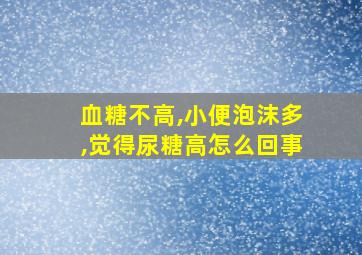 血糖不高,小便泡沫多,觉得尿糖高怎么回事